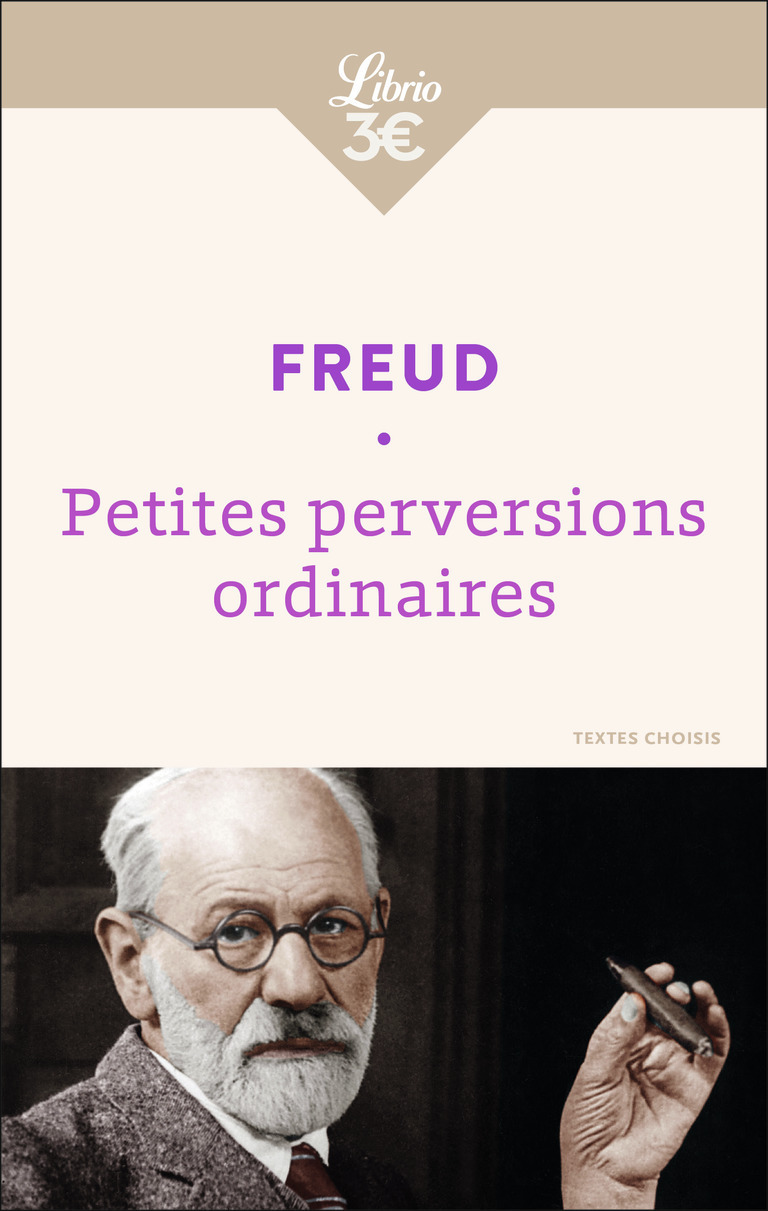 Librio
3€

FREUD

•

Petites perversions ordinaires

TEXTES CHOISIS